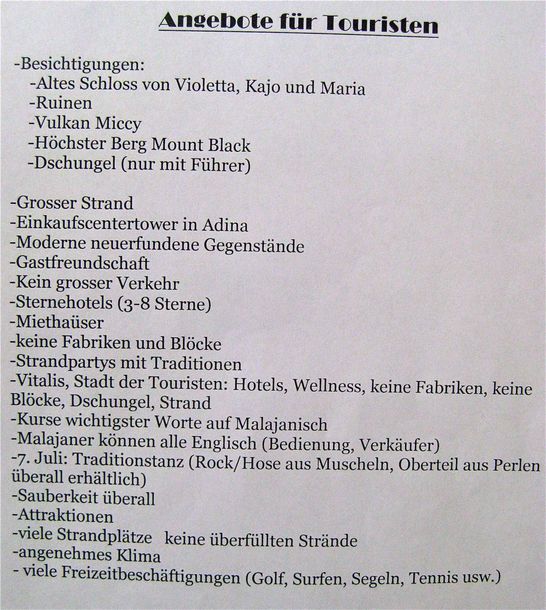 Angebote für Touristen

-Besichtigungen:
-Altes Schloss von Violetta, Kajo und Maria
-Ruinen
-Vulkan Miccy
-Höchster Berg Mount Black
-Dschungel (nur mit Führer)

-Grosser Strand
-Einkaufscentertower in Adina
-Moderne neuerfundene Gegenstände
-Gastfreundschaft
-Kein grosser Verkehr
-Sternehotels (3-8 Sterne)
-Miethaüser
-keine Fabriken und Blöcke
-Strandpartys mit Traditionen
-Vitalis, Stadt der Touristen: Hotels, Wellness, keine Fabriken, keine Blöcke, Dschungel, Strand
-Kurse wichtigster Worte auf Malajanisch
-Malajaner können alle Englisch (Bedienung, Verkäufer)
-7. Juli: Traditionstanz (Rock/Hose aus Muscheln, Oberteil aus Perlen überall erhältlich)
-Sauberkeit überall
-Attraktionen
-viele Strandplätze keine überfüllten Strände
-angenehmes Klima
- viele Freizeitbeschäftigungen (Golf, Surfen, Segeln, Tennis usw.)